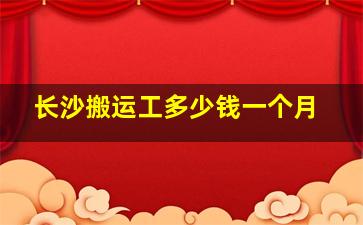 长沙搬运工多少钱一个月